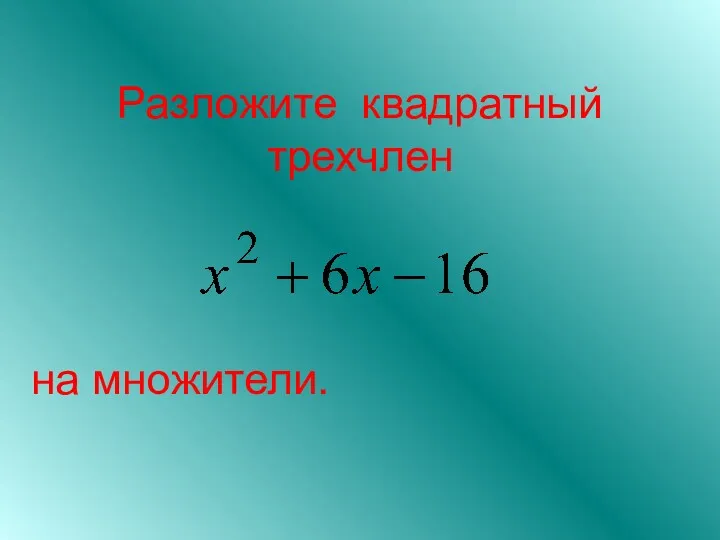 Разложите квадратный трехчлен

$x^2 + 6x - 16$

на множители.